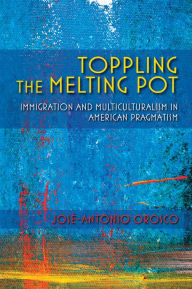 TOPPLING THE MELTING POT

IMMIGRATION AND MULTICULTURALISM IN AMERICAN PRAGMATISM

JOSÉ-ANTONIO OROSCO